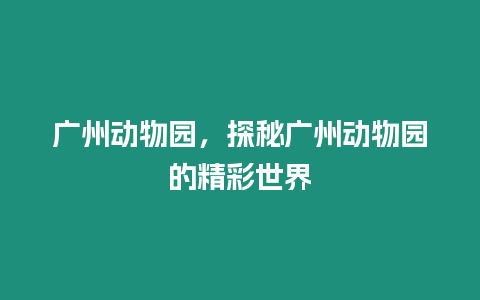 广州动物园，探秘广州动物园的精彩世界